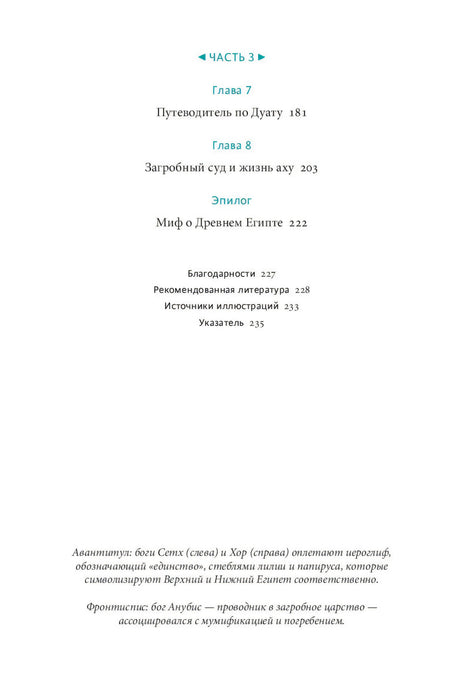 ◄ ЧАСТЬ 3 ►

Глава 7

Путеводитель по Дуату 181

Глава 8

Загробный суд и жизнь аху 203

Эпилог

Миф о Древнем Египте 222

Благодарности 227
Рекомендованная литература 228
Источники иллюстраций 233
Указатель 235

Авантитул: боги Сетх (слева) и Хор (справа) оплетают иероглиф, обозначающий «единство», стеблями лилии и папируса, которые символизируют Верхний и Нижний Египет соответственно.

Фронтиспис: бог Анубис — проводник в загробное царство — ассоциировался с мумификацией и погребением.